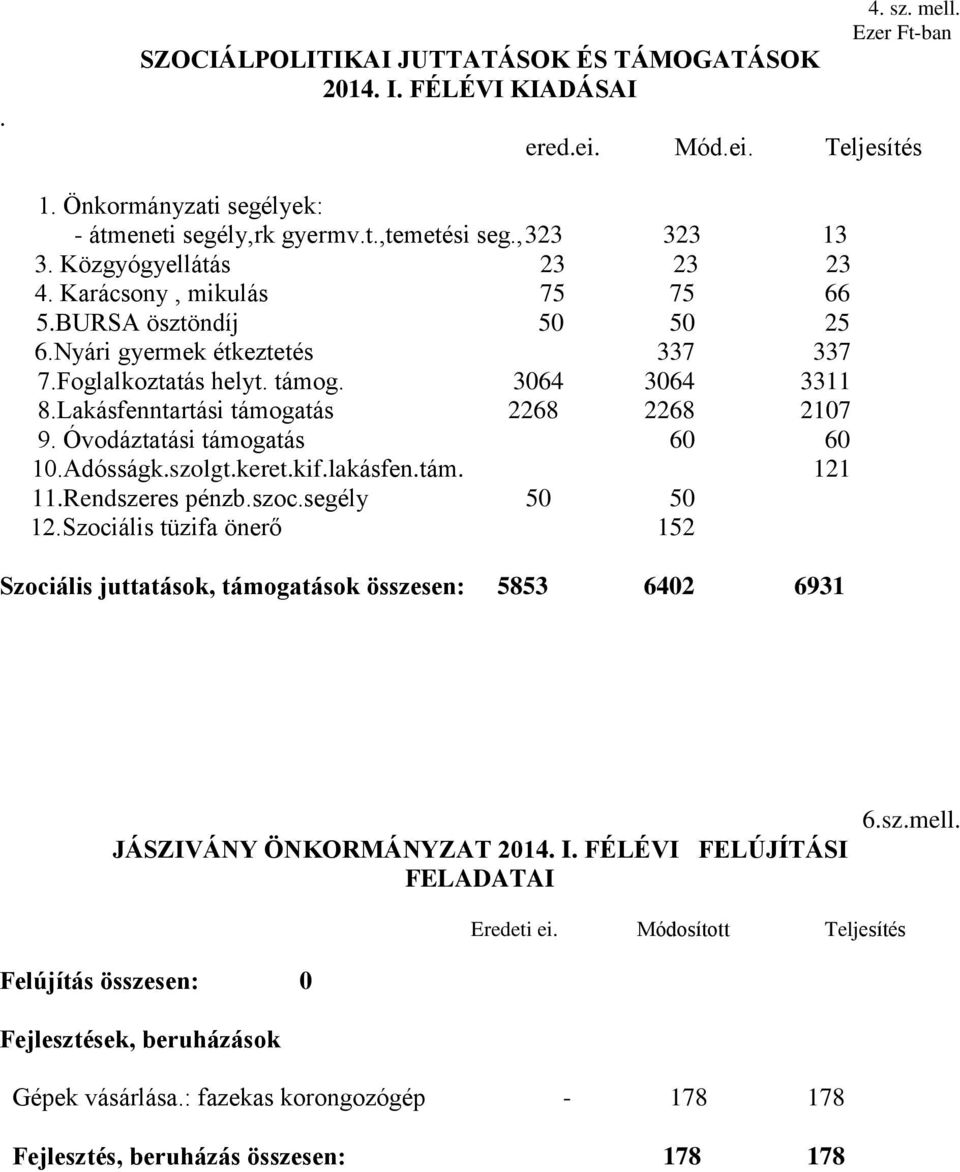 4. sz. mell.
Ezer Ft-ban

SZOCIÁLPOLITIKAI JUTTATÁSOK ÉS TÁMOGATÁSOK
2014. I. FÉLÉVI KIADÁSAI

.

| | ered.ei. | Mód.ei. | Teljesítés |
|---|---|---|---|
| 1. Önkormányzati segélyek: | | | |
| - átmeneti segély,rk gyermv.t.,temetési seg., | 323 | 323 | 13 |
| 3. Közgyógyellátás | 23 | 23 | 23 |
| 4. Karácsony , mikulás | 75 | 75 | 66 |
| 5.BURSA ösztöndíj | 50 | 50 | 25 |
| 6.Nyári gyermek étkeztetés | | 337 | 337 |
| 7.Foglalkoztatás helyt. támog. | 3064 | 3064 | 3311 |
| 8.Lakásfenntartási támogatás | 2268 | 2268 | 2107 |
| 9. Óvodáztatási támogatás | | 60 | 60 |
| 10.Adósságk.szolgt.keret.kif.lakásfen.tám. | | | 121 |
| 11.Rendszeres pénzb.szoc.segély | 50 | 50 | |
| 12.Szociális tüzifa önerő | | 152 | |
| Szociális juttatások, támogatások összesen: | 5853 | 6402 | 6931 |

6.sz.mell.

JÁSZIVÁNY ÖNKORMÁNYZAT 2014. I. FÉLÉVI FELÚJÍTÁSI FELADATAI

| | Eredeti ei. | Módosított | Teljesítés |
|---|---|---|---|
| Felújítás összesen: 0 | | | |
| Fejlesztések, beruházások | | | |
| Gépek vásárlása.: fazekas korongozógép | - | 178 | 178 |
| Fejlesztés, beruházás összesen: | | 178 | 178 |